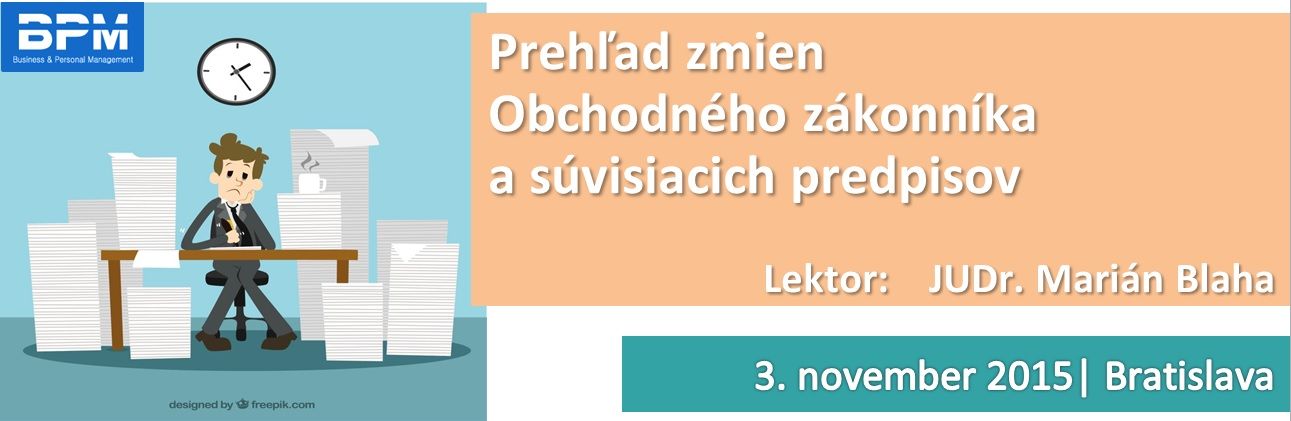 BPM
Business & Personal Management

Prehľad zmien Obchodného zákonníka a súvisiacich predpisov

Lektor: JUDr. Marián Blaha

3. november 2015| Bratislava

designed by freepik.com